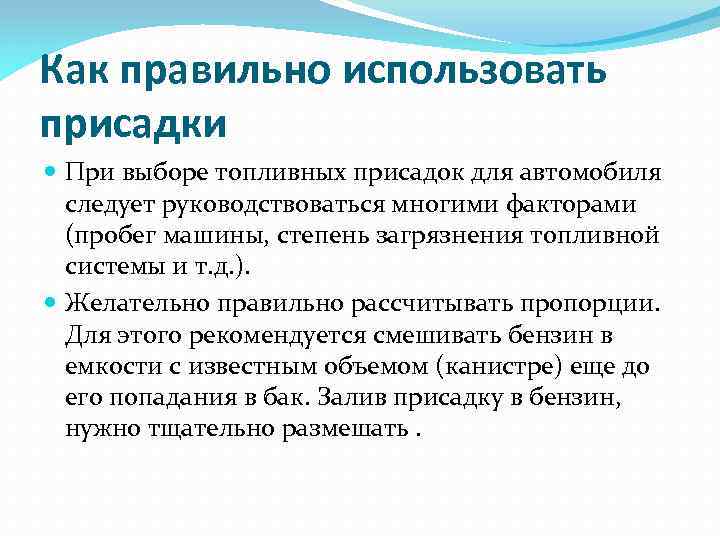 Как правильно использовать присадки

При выборе топливных присадок для автомобиля следует руководствоваться многими факторами (пробег машины, степень загрязнения топливной системы и т.д.).

Желательно правильно рассчитывать пропорции. Для этого рекомендуется смешивать бензин в емкости с известным объемом (канистре) еще до его попадания в бак. Залив присадку в бензин, нужно тщательно размешать .